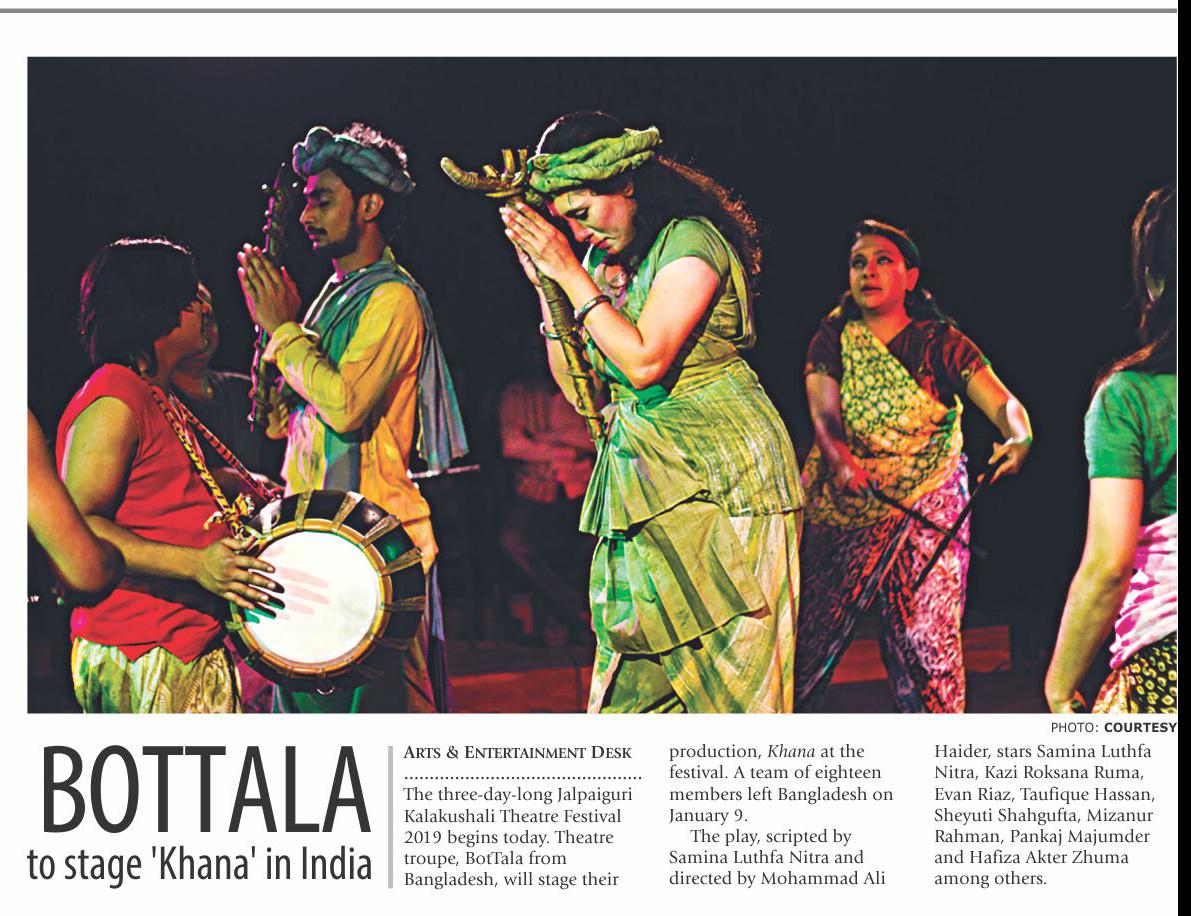 PHOTO: COURTESY

BOTTALA
to stage 'Khana' in India

ARTS & ENTERTAINMENT DESK

The three-day-long Jalpaiguri Kalakushali Theatre Festival 2019 begins today. Theatre troupe, BotTala from Bangladesh, will stage their production, Khana at the festival. A team of eighteen members left Bangladesh on January 9.

The play, scripted by Samina Luthfa Nitra and directed by Mohammad Ali Haider, stars Samina Luthfa Nitra, Kazi Roksana Ruma, Evan Riaz, Taufique Hassan, Sheyuti Shahgufta, Mizanur Rahman, Pankaj Majumder and Hafiza Akter Zhuma among others.